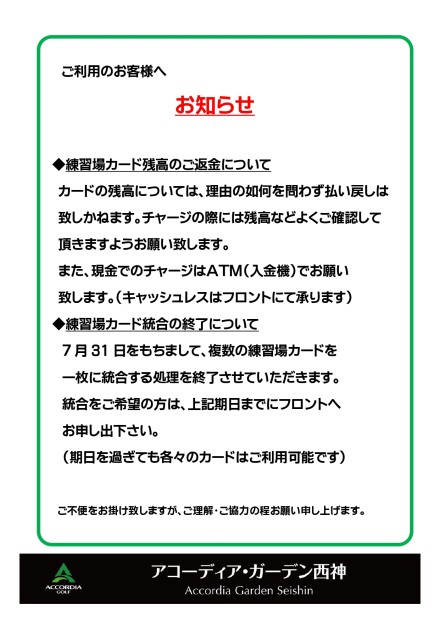 ご利用のお客様へ

お知らせ

◆練習場カード残高のご返金について

カードの残高については、理由の如何を問わず払い戻しは致しかねます。チャージの際には残高などよくご確認して頂きますようお願い致します。

また、現金でのチャージはATM(入金機)でお願い致します。(キャッシュレスはフロントにて承ります)

◆練習場カード統合の終了について

7月31日をもちまして、複数の練習場カードを一枚に統合する処理を終了させていただきます。

統合をご希望の方は、上記期日までにフロントへお申し出下さい。

(期日を過ぎても各々のカードはご利用可能です)

ご不便をお掛け致しますが、ご理解・ご協力の程お願い申し上げます。

ACCORDIA GOLF

アコーディア・ガーデン西神
Accordia Garden Seishin